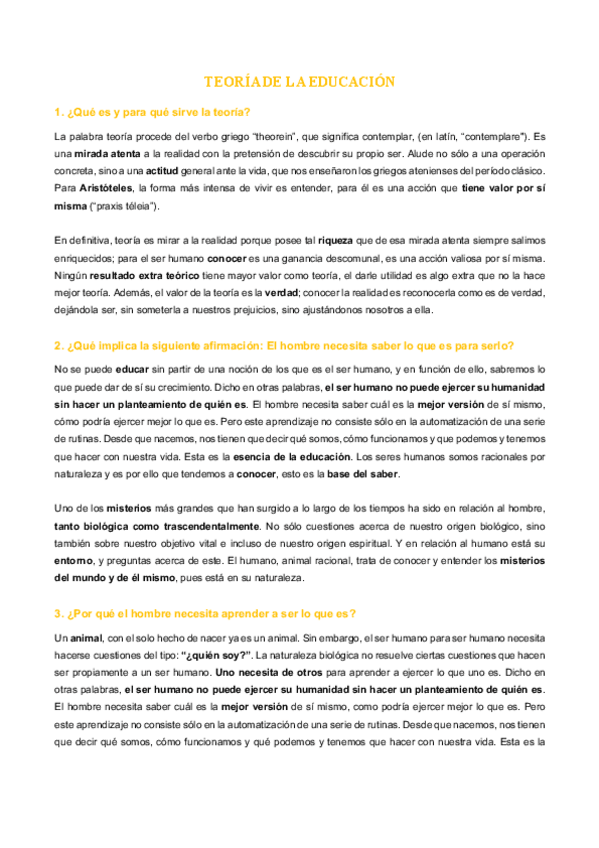 TEORÍA DE LA EDUCACIÓN

1. ¿Qué es y para qué sirve la teoría?

La palabra teoría procede del verbo griego "theorein", que significa contemplar, (en latín, "contemplare"). Es una mirada atenta a la realidad con la pretensión de descubrir su propio ser. Alude no sólo a una operación concreta, sino a una actitud general ante la vida, que nos enseñaron los griegos atenienses del período clásico. Para Aristóteles, la forma más intensa de vivir es entender, para él es una acción que tiene valor por sí misma ("praxis téleia").

En definitiva, teoría es mirar a la realidad porque posee tal riqueza que de esa mirada atenta siempre salimos enriquecidos; para el ser humano conocer es una ganancia descomunal, es una acción valiosa por sí misma. Ningún resultado extra teórico tiene mayor valor como teoría, el darle utilidad es algo extra que no la hace mejor teoría. Además, el valor de la teoría es la verdad; conocer la realidad es reconocerla como es de verdad, dejándola ser, sin someterla a nuestros prejuicios, sino ajustándonos nosotros a ella.

2. ¿Qué implica la siguiente afirmación: El hombre necesita saber lo que es para serlo?

No se puede educar sin partir de una noción de los que es el ser humano, y en función de ello, sabremos lo que puede dar de sí su crecimiento. Dicho en otras palabras, el ser humano no puede ejercer su humanidad sin hacer un planteamiento de quién es. El hombre necesita saber cuál es la mejor versión de sí mismo, cómo podría ejercer mejor lo que es. Pero este aprendizaje no consiste sólo en la automatización de una serie de rutinas. Desde que nacemos, nos tienen que decir qué somos, cómo funcionamos y que podemos y tenemos que hacer con nuestra vida. Esta es la esencia de la educación. Los seres humanos somos racionales por naturaleza y es por ello que tendemos a conocer, esto es la base del saber.

Uno de los misterios más grandes que han surgido a lo largo de los tiempos ha sido en relación al hombre, tanto biológica como trascendentalmente. No sólo cuestiones acerca de nuestro origen biológico, sino también sobre nuestro objetivo vital e incluso de nuestro origen espiritual. Y en relación al humano está su entorno, y preguntas acerca de este. El humano, animal racional, trata de conocer y entender los misterios del mundo y de él mismo, pues está en su naturaleza.

3. ¿Por qué el hombre necesita aprender a ser lo que es?

Un animal, con el solo hecho de nacer ya es un animal. Sin embargo, el ser humano para ser humano necesita hacerse cuestiones del tipo: "¿quién soy?". La naturaleza biológica no resuelve ciertas cuestiones que hacen ser propiamente a un ser humano. Uno necesita de otros para aprender a ejercer lo que uno es. Dicho en otras palabras, el ser humano no puede ejercer su humanidad sin hacer un planteamiento de quién es. El hombre necesita saber cuál es la mejor versión de sí mismo, como podría ejercer mejor lo que es. Pero este aprendizaje no consiste sólo en la automatización de una serie de rutinas. Desde que nacemos, nos tienen que decir qué somos, cómo funcionamos y qué podemos y tenemos que hacer con nuestra vida. Esta es la